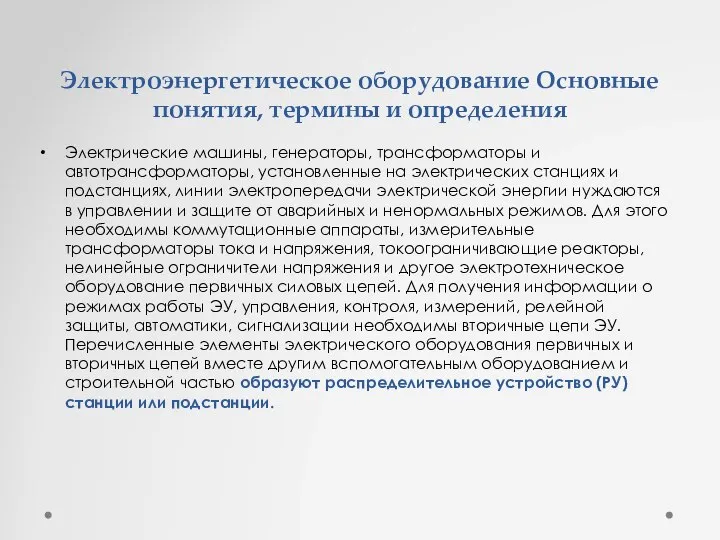 Электроэнергетическое оборудование Основные понятия, термины и определения

• Электрические машины, генераторы, трансформаторы и автотрансформаторы, установленные на электрических станциях и подстанциях, линии электропередачи электрической энергии нуждаются в управлении и защите от аварийных и ненормальных режимов. Для этого необходимы коммутационные аппараты, измерительные трансформаторы тока и напряжения, токоограничивающие реакторы, нелинейные ограничители напряжения и другое электротехническое оборудование первичных силовых цепей. Для получения информации о режимах работы ЭУ, управления, контроля, измерений, релейной защиты, автоматики, сигнализации необходимы вторичные цепи ЭУ. Перечисленные элементы электрического оборудования первичных и вторичных цепей вместе другим вспомогательным оборудованием и строительной частью образуют распределительное устройство (РУ) станции или подстанции.